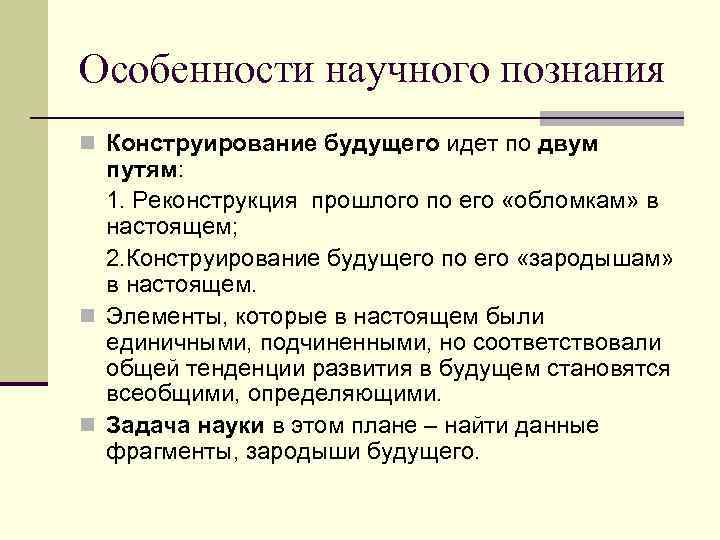 Особенности научного познания

Конструирование будущего идет по двум путям:

1. Реконструкция прошлого по его «обломкам» в настоящем;

2.Конструирование будущего по его «зародышам» в настоящем.

Элементы, которые в настоящем были единичными, подчиненными, но соответствовали общей тенденции развития в будущем становятся всеобщими, определяющими.

Задача науки в этом плане – найти данные фрагменты, зародыши будущего.